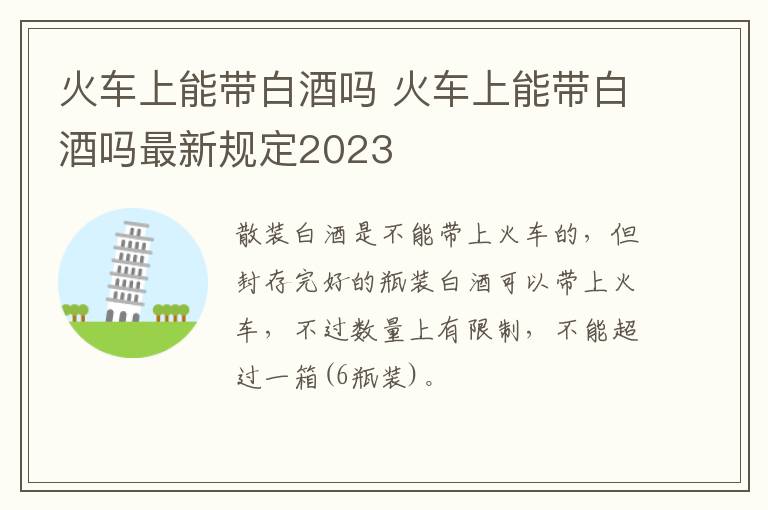 火车上能带白酒吗 火车上能带白酒吗最新规定2023

散装白酒是不能带上火车的，但封存完好的瓶装白酒可以带上火车，不过数量上有限制，不能超过一箱(6瓶装)。